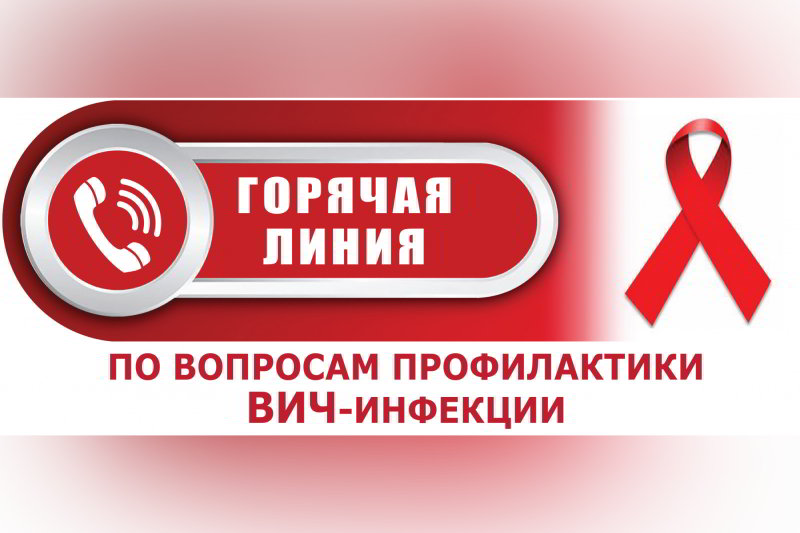 ГОРЯЧАЯ ЛИНИЯ

ПО ВОПРОСАМ ПРОФИЛАКТИКИ ВИЧ-ИНФЕКЦИИ